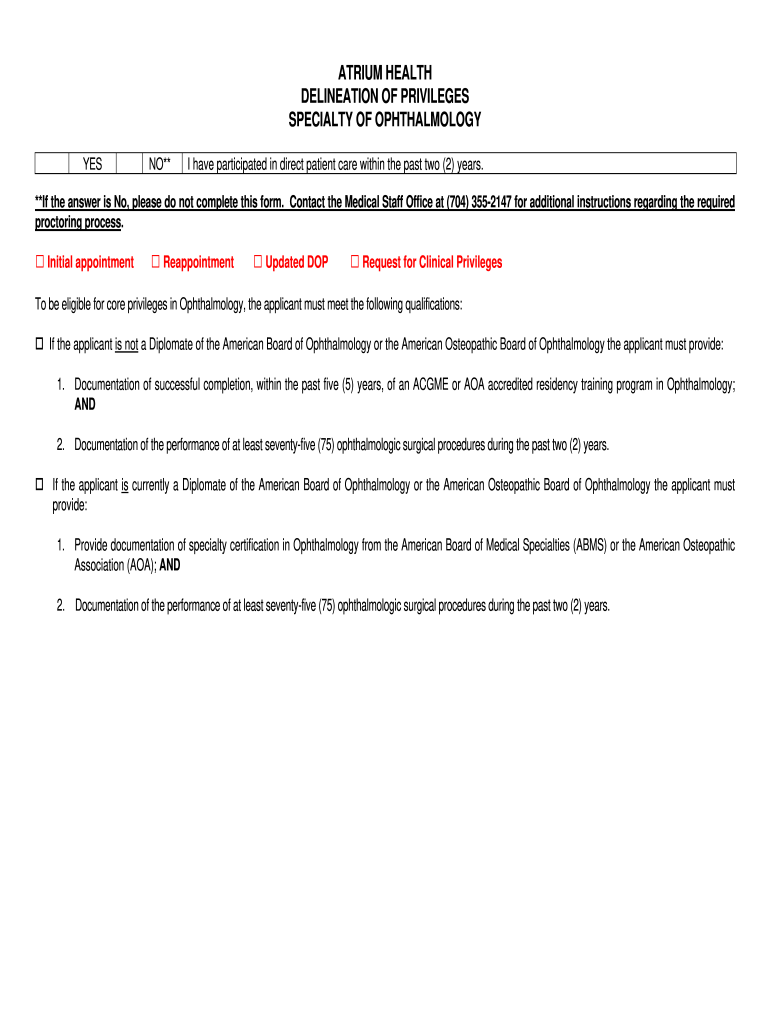 ATRIUM HEALTH
DELINEATION OF PRIVILEGES
SPECIALTY OF OPHTHALMOLOGY

|  | YES |  | NO** | I have participated in direct patient care within the past two (2) years. |
|---|---|---|---|---|

**If the answer is No, please do not complete this form. Contact the Medical Staff Office at (704) 355-2147 for additional instructions regarding the required proctoring process.

☐ Initial appointment ☐ Reappointment ☐ Updated DOP ☐ Request for Clinical Privileges

To be eligible for core privileges in Ophthalmology, the applicant must meet the following qualifications:

☐ If the applicant is not a Diplomate of the American Board of Ophthalmology or the American Osteopathic Board of Ophthalmology the applicant must provide:

1. Documentation of successful completion, within the past five (5) years, of an ACGME or AOA accredited residency training program in Ophthalmology; AND

2. Documentation of the performance of at least seventy-five (75) ophthalmologic surgical procedures during the past two (2) years.

☐ If the applicant is currently a Diplomate of the American Board of Ophthalmology or the American Osteopathic Board of Ophthalmology the applicant must provide:

1. Provide documentation of specialty certification in Ophthalmology from the American Board of Medical Specialties (ABMS) or the American Osteopathic Association (AOA); AND

2. Documentation of the performance of at least seventy-five (75) ophthalmologic surgical procedures during the past two (2) years.